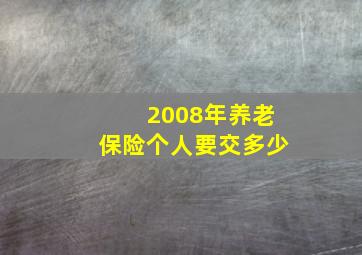 2008年养老
保险个人要交多少